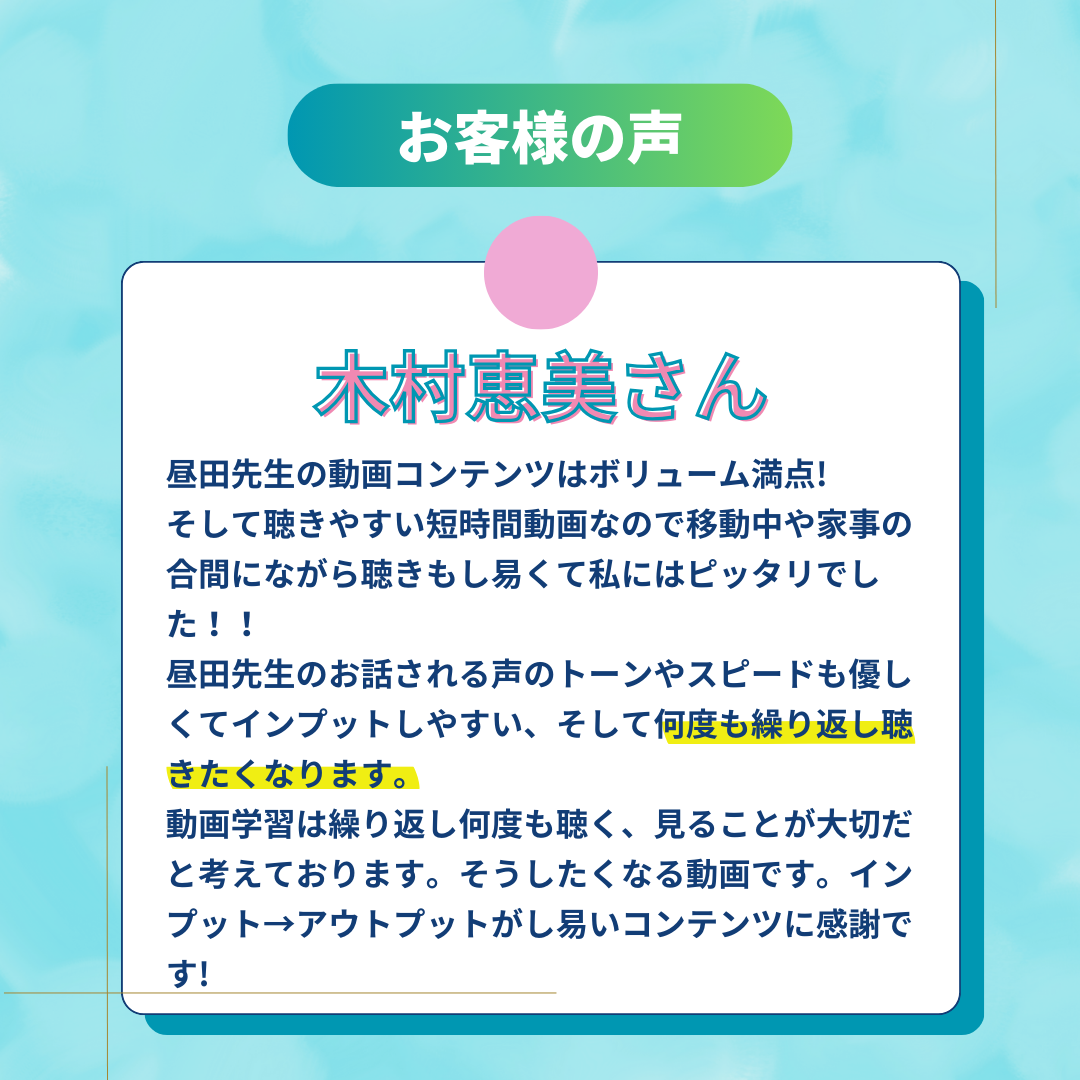 お客様の声

木村恵美さん

昼田先生の動画コンテンツはボリューム満点!
そして聴きやすい短時間動画なので移動中や家事の合間にながら聴きもし易くて私にはピッタリでした！！
昼田先生のお話される声のトーンやスピードも優しくてインプットしやすい、そして何度も繰り返し聴きたくなります。
動画学習は繰り返し何度も聴く、見ることが大切だと考えております。そうしたくなる動画です。インプット→アウトプットがし易いコンテンツに感謝です!